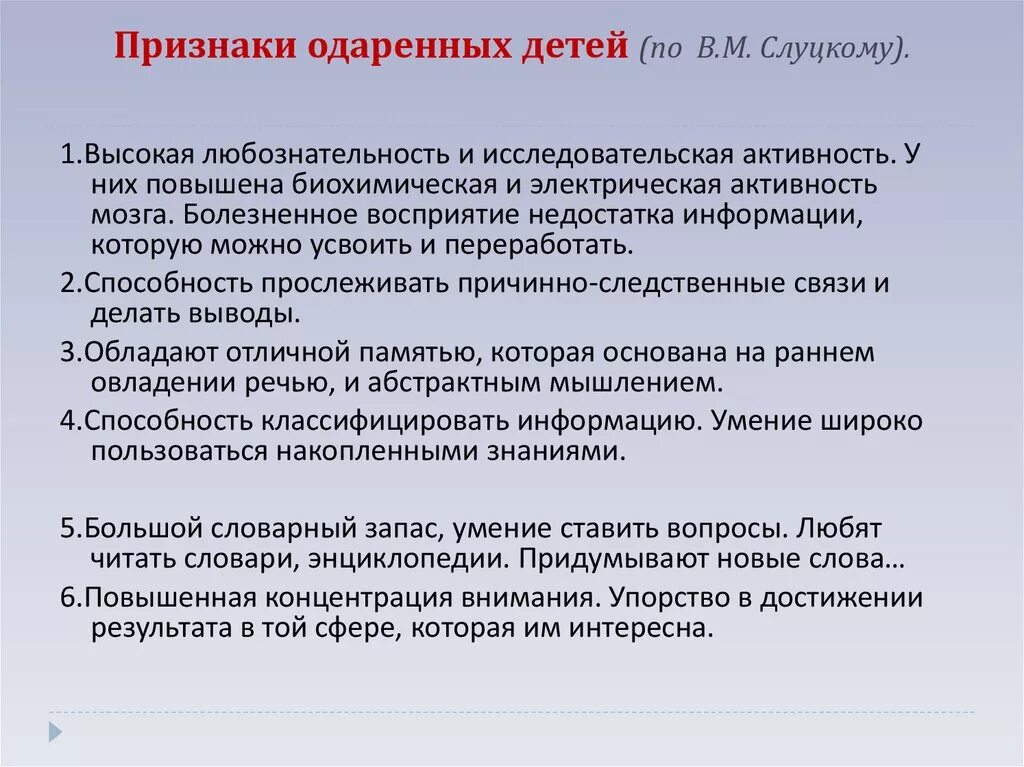 Признаки одаренных детей (по В.М. Слуцкому).

1.Высокая любознательность и исследовательская активность. У них повышена биохимическая и электрическая активность мозга. Болезненное восприятие недостатка информации, которую можно усвоить и переработать.

2.Способность прослеживать причинно-следственные связи и делать выводы.

3.Обладают отличной памятью, которая основана на раннем овладении речью, и абстрактным мышлением.

4.Способность классифицировать информацию. Умение широко пользоваться накопленными знаниями.

5.Большой словарный запас, умение ставить вопросы. Любят читать словари, энциклопедии. Придумывают новые слова…

6.Повышенная концентрация внимания. Упорство в достижении результата в той сфере, которая им интересна.